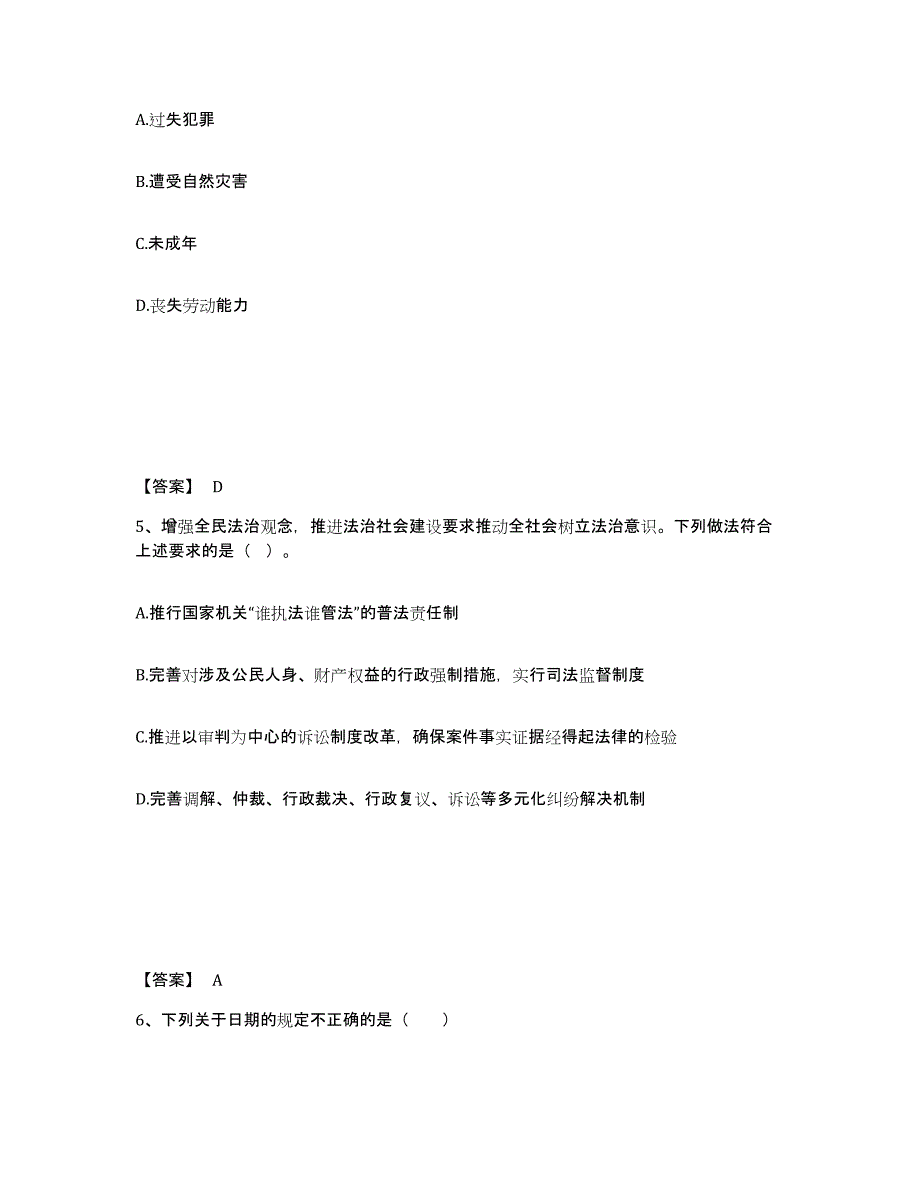 A.过失犯罪

B.遭受自然灾害

C.未成年

D.丧失劳动能力

【答案】 D

5、增强全民法治观念，推进法治社会建设要求推动全社会树立法治意识。下列做法符合上述要求的是（ ）。

A.推行国家机关“谁执法谁管法”的普法责任制

B.完善对涉及公民人身、财产权益的行政强制措施，实行司法监督制度

C.推进以审判为中心的诉讼制度改革，确保案件事实证据经得起法律的检验

D.完善调解、仲裁、行政裁决、行政复议、诉讼等多元化纠纷解决机制

【答案】 A

6、下列关于日期的规定不正确的是（　　）